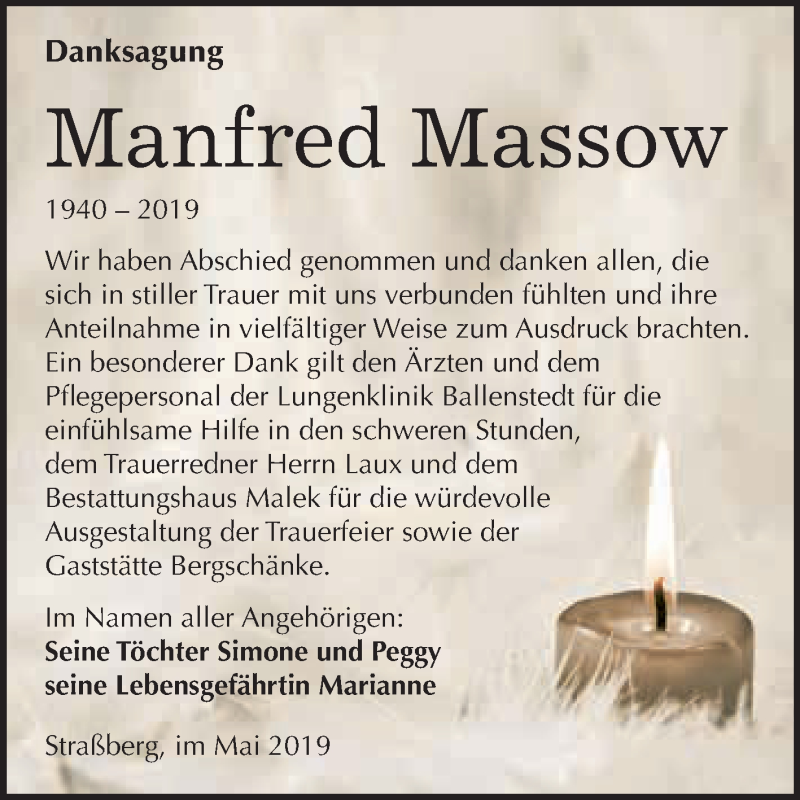 Danksagung

Manfred Massow

1940 – 2019

Wir haben Abschied genommen und danken allen, die sich in stiller Trauer mit uns verbunden fühlten und ihre Anteilnahme in vielfältiger Weise zum Ausdruck brachten. Ein besonderer Dank gilt den Ärzten und dem Pflegepersonal der Lungenklinik Ballenstedt für die einfühlsame Hilfe in den schweren Stunden, dem Trauerredner Herrn Laux und dem Bestattungshaus Malek für die würdevolle Ausgestaltung der Trauerfeier sowie der Gaststätte Bergschänke.

Im Namen aller Angehörigen:
Seine Töchter Simone und Peggy
seine Lebensgefährtin Marianne

Straßberg, im Mai 2019